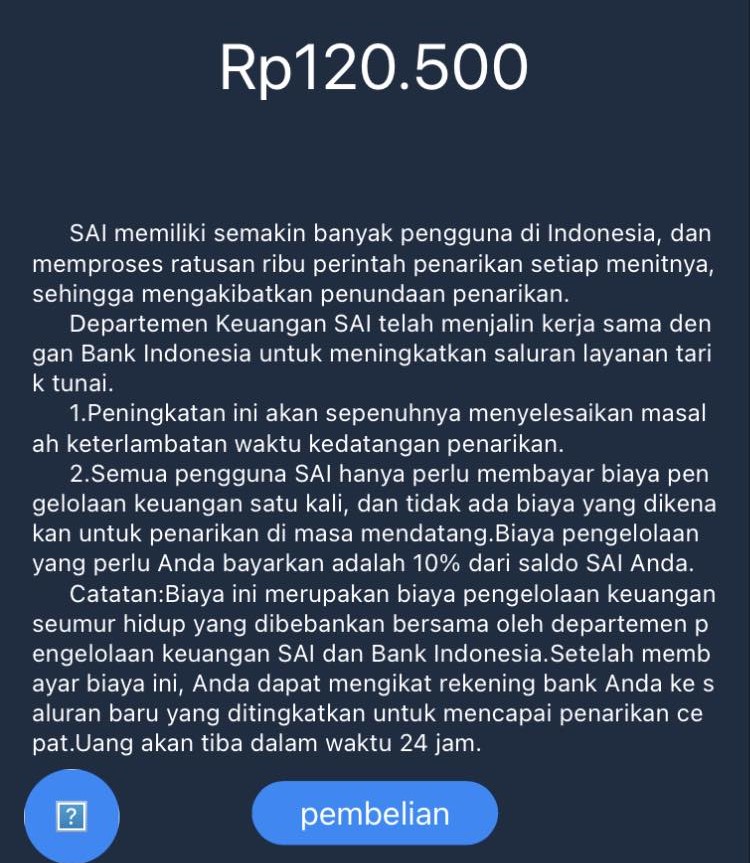 Rp120.500

SAI memiliki semakin banyak pengguna di Indonesia, dan memproses ratusan ribu perintah penarikan setiap menitnya, sehingga mengakibatkan penundaan penarikan.

Departemen Keuangan SAI telah menjalin kerja sama den gan Bank Indonesia untuk meningkatkan saluran layanan tari k tunai.

1.Peningkatan ini akan sepenuhnya menyelesaikan masal ah keterlambatan waktu kedatangan penarikan.

2.Semua pengguna SAI hanya perlu membayar biaya pen gelolaan keuangan satu kali, dan tidak ada biaya yang dikena kan untuk penarikan di masa mendatang.Biaya pengelolaan yang perlu Anda bayarkan adalah 10% dari saldo SAI Anda.

Catatan:Biaya ini merupakan biaya pengelolaan keuangan seumur hidup yang dibebankan bersama oleh departemen p engelolaan keuangan SAI dan Bank Indonesia.Setelah memb ayar biaya ini, Anda dapat mengikat rekening bank Anda ke s aluran baru yang ditingkatkan untuk mencapai penarikan ce pat.Uang akan tiba dalam waktu 24 jam.

?

pembelian